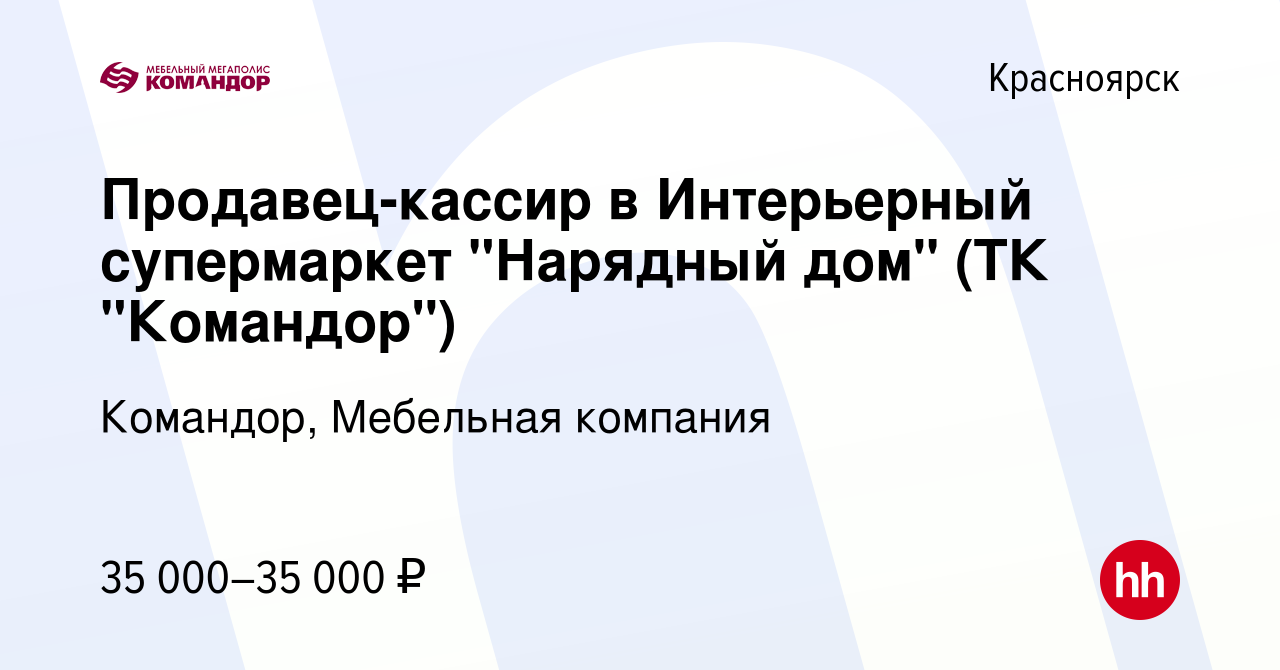 МЕБЕЛЬНЫЙ МЕГАПОЛИС
КОМАНДОР

Красноярск

Продавец-кассир в Интерьерный супермаркет "Нарядный дом" (ТК "Командор")

Командор, Мебельная компания

35 000–35 000 ₽

hh